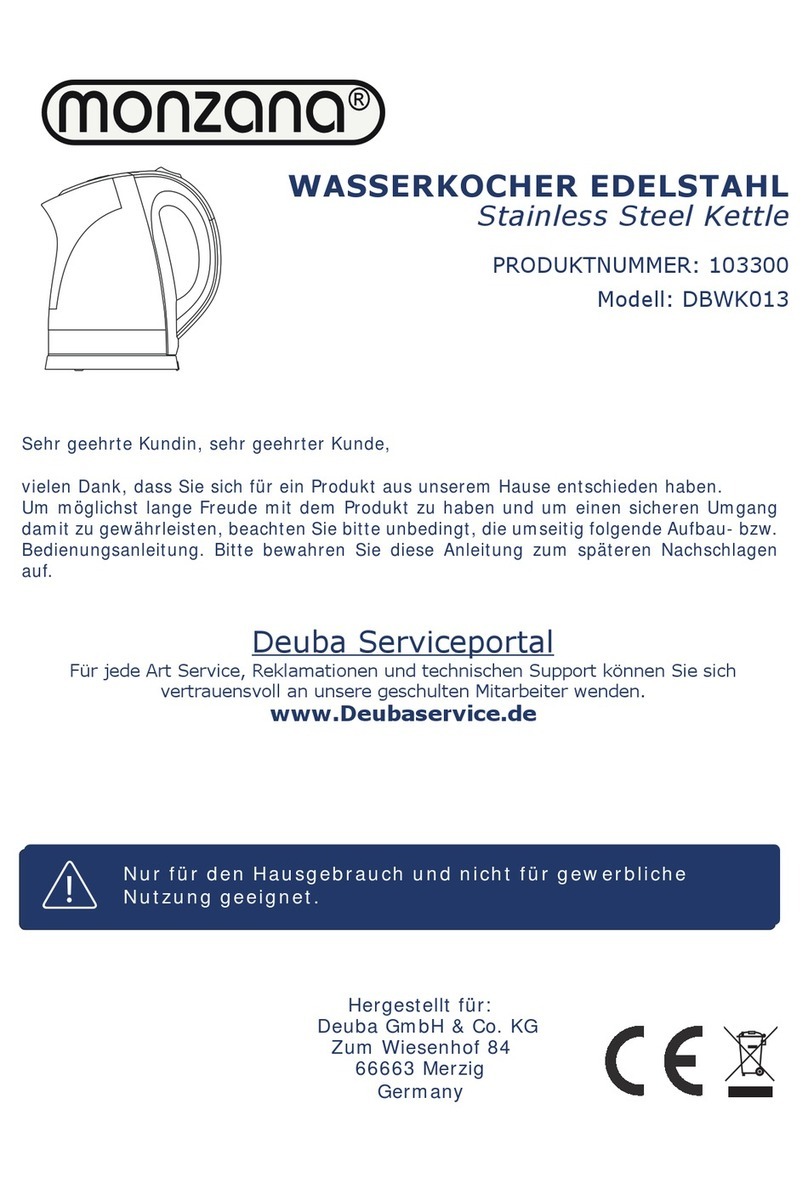 monzana®

WASSERKOCHER EDELSTAHL
Stainless Steel Kettle

PRODUKTNUMMER: 103300
Modell: DBWK013

Sehr geehrte Kundin, sehr geehrter Kunde,

vielen Dank, dass Sie sich für ein Produkt aus unserem Hause entschieden haben. Um möglichst lange Freude mit dem Produkt zu haben und um einen sicheren Umgang damit zu gewährleisten, beachten Sie bitte unbedingt, die umseitig folgende Aufbau- bzw. Bedienungsanleitung. Bitte bewahren Sie diese Anleitung zum späteren Nachschlagen auf.

Deuba Serviceportal
Für jede Art Service, Reklamationen und technischen Support können Sie sich vertrauensvoll an unsere geschulten Mitarbeiter wenden.
www.Deubaservice.de

Nur für den Hausgebrauch und nicht für gewerbliche Nutzung geeignet.

Hergestellt für:
Deuba GmbH & Co. KG
Zum Wiesenhof 84
66663 Merzig
Germany

CE